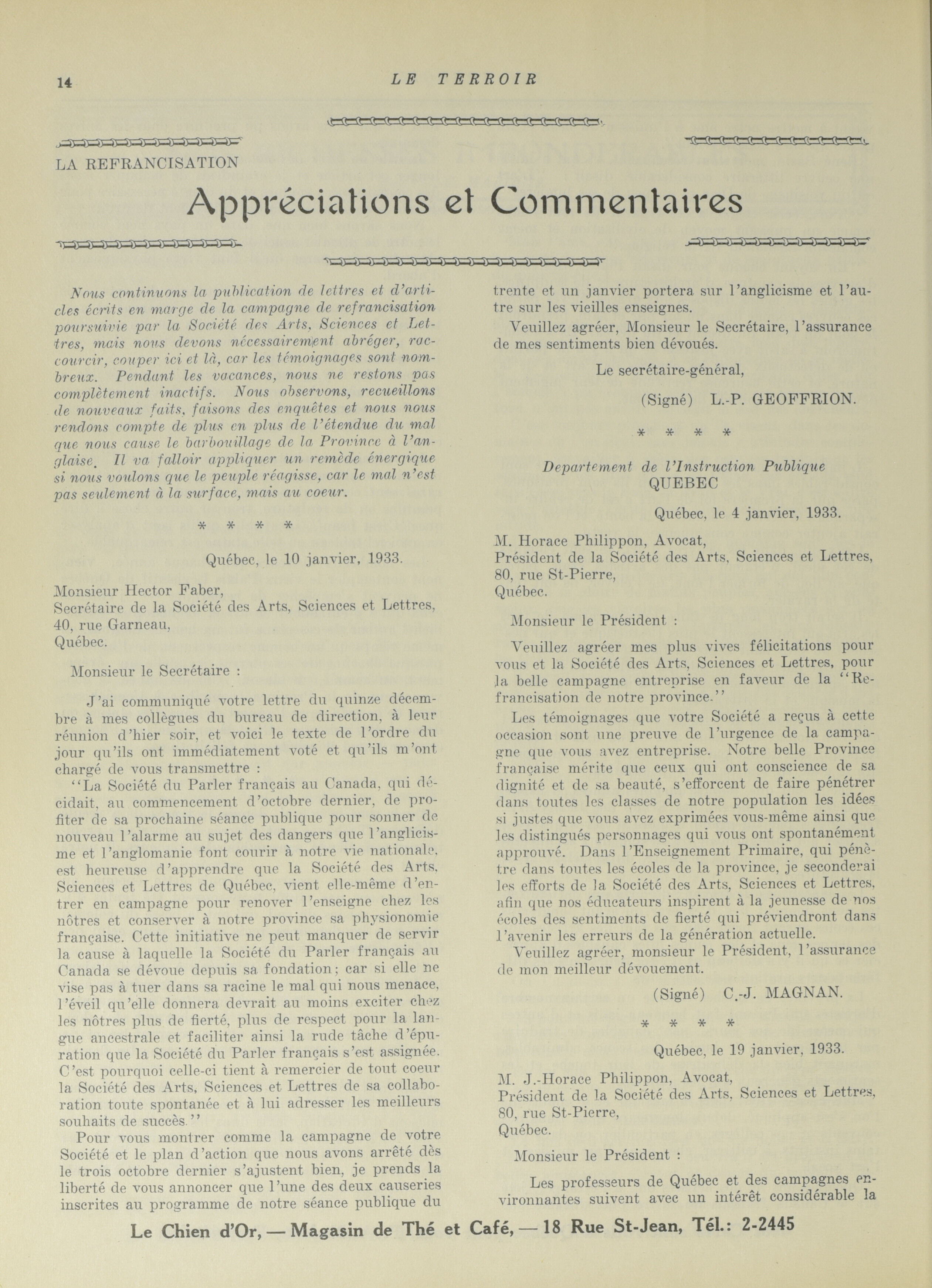 14 LE TERROIR

LA REFRANCISATION

Appréciations et Commentaires

Nous continuons la publication de lettres et d'articles écrits en marge de la campagne de refrancisation poursuivie par la Société des Arts, Sciences et Lettres, mais nous devons nécessairement abréger, raccourcir, couper ici et là, car les témoignages sont nombreux. Pendant les vacances, nous ne restons pas complètement inactifs. Nous observons, recueillons de nouveaux faits, faisons des enquêtes et nous nous rendons compte de plus en plus de l'étendue du mal que nous cause le barbouillage de la Province à l'anglaise. Il va falloir appliquer un remède énergique si nous voulons que le peuple réagisse, car le mal n'est pas seulement à la surface, mais au coeur.

* * * *

Québec, le 10 janvier, 1933.

Monsieur Hector Faber,
Secrétaire de la Société des Arts, Sciences et Lettres,
40, rue Garneau,
Québec.

Monsieur le Secrétaire :

J'ai communiqué votre lettre du quinze décembre à mes collègues du bureau de direction, à leur réunion d'hier soir, et voici le texte de l'ordre du jour qu'ils ont immédiatement voté et qu'ils m'ont chargé de vous transmettre :

"La Société du Parler français au Canada, qui décidait, au commencement d'octobre dernier, de profiter de sa prochaine séance publique pour sonner de nouveau l'alarme au sujet des dangers que l'anglicisme et l'anglomanie font courir à notre vie nationale, est heureuse d'apprendre que la Société des Arts, Sciences et Lettres de Québec, vient elle-même d'entrer en campagne pour renover l'enseigne chez les nôtres et conserver à notre province sa physionomie française. Cette initiative ne peut manquer de servir la cause à laquelle la Société du Parler français au Canada se dévoue depuis sa fondation; car si elle ne vise pas à tuer dans sa racine le mal qui nous menace, l'éveil qu'elle donnera devrait au moins exciter chez les nôtres plus de fierté, plus de respect pour la langue ancestrale et faciliter ainsi la rude tâche d'épuration que la Société du Parler français s'est assignée. C'est pourquoi celle-ci tient à remercier de tout coeur la Société des Arts, Sciences et Lettres de sa collaboration toute spontanée et à lui adresser les meilleurs souhaits de succès."

Pour vous montrer comme la campagne de votre Société et le plan d'action que nous avons arrêté dès le trois octobre dernier s'ajustent bien, je prends la liberté de vous annoncer que l'une des deux causeries inscrites au programme de notre séance publique du trente et un janvier portera sur l'anglicisme et l'autre sur les vieilles enseignes.

Veuillez agréer, Monsieur le Secrétaire, l'assurance de mes sentiments bien dévoués.

Le secrétaire-général,

(Signé) L.-P. GEOFFRION.

* * * *

Departement de l'Instruction Publique
QUEBEC

Québec, le 4 janvier, 1933.

M. Horace Philippon, Avocat,
Président de la Société des Arts, Sciences et Lettres,
80, rue St-Pierre,
Québec.

Monsieur le Président :

Veuillez agréer mes plus vives félicitations pour vous et la Société des Arts, Sciences et Lettres, pour la belle campagne entreprise en faveur de la "Refrancisation de notre province."

Les témoignages que votre Société a reçus à cette occasion sont une preuve de l'urgence de la campagne que vous avez entreprise. Notre belle Province française mérite que ceux qui ont conscience de sa dignité et de sa beauté, s'efforcent de faire pénétrer dans toutes les classes de notre population les idées si justes que vous avez exprimées vous-même ainsi que les distingués personnages qui vous ont spontanément approuvé. Dans l'Enseignement Primaire, qui pénètre dans toutes les écoles de la province, je seconderai les efforts de la Société des Arts, Sciences et Lettres, afin que nos éducateurs inspirent à la jeunesse de nos écoles des sentiments de fierté qui préviendront dans l'avenir les erreurs de la génération actuelle.

Veuillez agréer, monsieur le Président, l'assurance de mon meilleur dévouement.

(Signé) C.-J. MAGNAN.

* * * *

Québec, le 19 janvier, 1933.

M. J.-Horace Philippon, Avocat,
Président de la Société des Arts, Sciences et Lettres,
80, rue St-Pierre,
Québec.

Monsieur le Président :

Les professeurs de Québec et des campagnes environnantes suivent avec un intérêt considérable la

Le Chien d'Or, — Magasin de Thé et Café, — 18 Rue St-Jean, Tél.: 2-2445